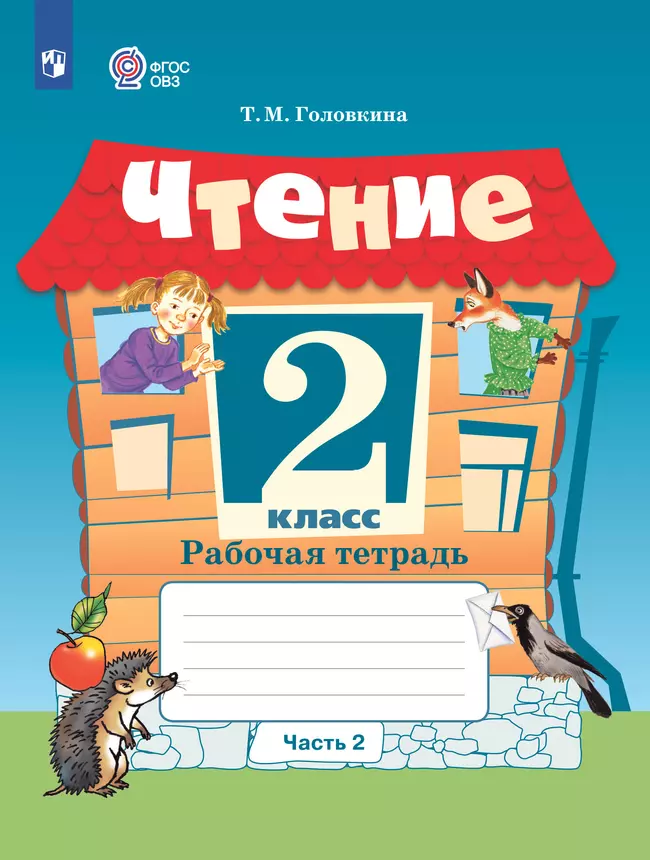 ФГОС ОВЗ

Т. М. Головкина

Чтение

2 класс

Рабочая тетрадь

Часть 2